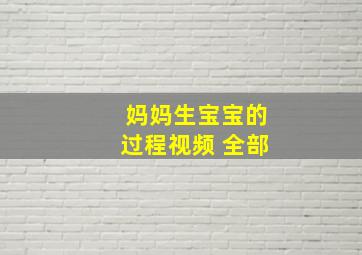 妈妈生宝宝的
过程视频 全部